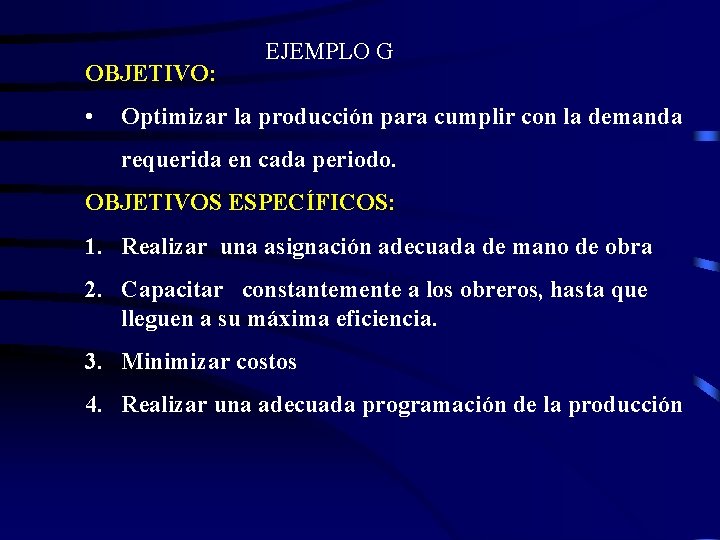 EJEMPLO G

OBJETIVO:

• Optimizar la producción para cumplir con la demanda requerida en cada periodo.

OBJETIVOS ESPECÍFICOS:

1. Realizar una asignación adecuada de mano de obra
2. Capacitar constantemente a los obreros, hasta que lleguen a su máxima eficiencia.
3. Minimizar costos
4. Realizar una adecuada programación de la producción